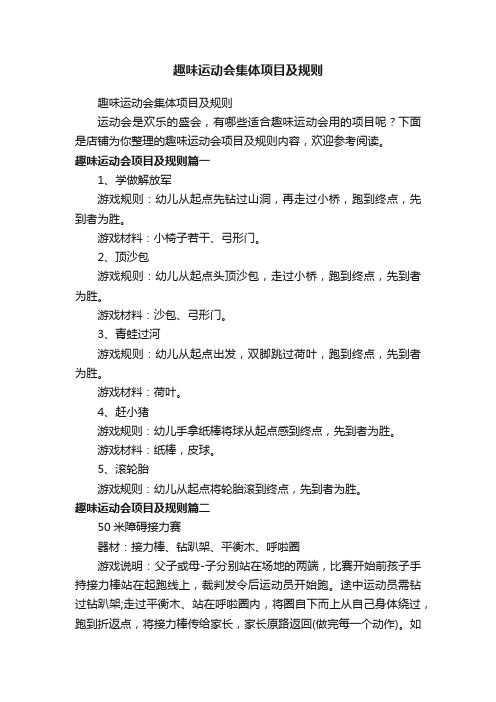 趣味运动会集体项目及规则

趣味运动会集体项目及规则

运动会是欢乐的盛会，有哪些适合趣味运动会用的项目呢？下面是店铺为你整理的趣味运动会项目及规则内容，欢迎参考阅读。

趣味运动会项目及规则篇一

1、学做解放军

游戏规则：幼儿从起点先钻过山洞，再走过小桥，跑到终点，先到者为胜。

游戏材料：小椅子若干、弓形门。

2、顶沙包

游戏规则：幼儿从起点头顶沙包，走过小桥，跑到终点，先到者为胜。

游戏材料：沙包、弓形门。

3、青蛙过河

游戏规则：幼儿从起点出发，双脚跳过荷叶，跑到终点，先到者为胜。

游戏材料：荷叶。

4、赶小猪

游戏规则：幼儿手拿纸棒将球从起点感到终点，先到者为胜。

游戏材料：纸棒，皮球。

5、滚轮胎

游戏规则：幼儿从起点将轮胎滚到终点，先到者为胜。

趣味运动会项目及规则篇二

50 米障碍接力赛

器材：接力棒、钻趴架、平衡木、呼啦圈

游戏说明：父子或母-子分别站在场地的两端，比赛开始前孩子手持接力棒站在起跑线上，裁判发令后运动员开始跑。途中运动员需钻过钻趴架;走过平衡木、站在呼啦圈内，将圈自下而上从自己身体绕过，跑到折返点，将接力棒传给家长，家长原路返回(做完每一个动作)。如